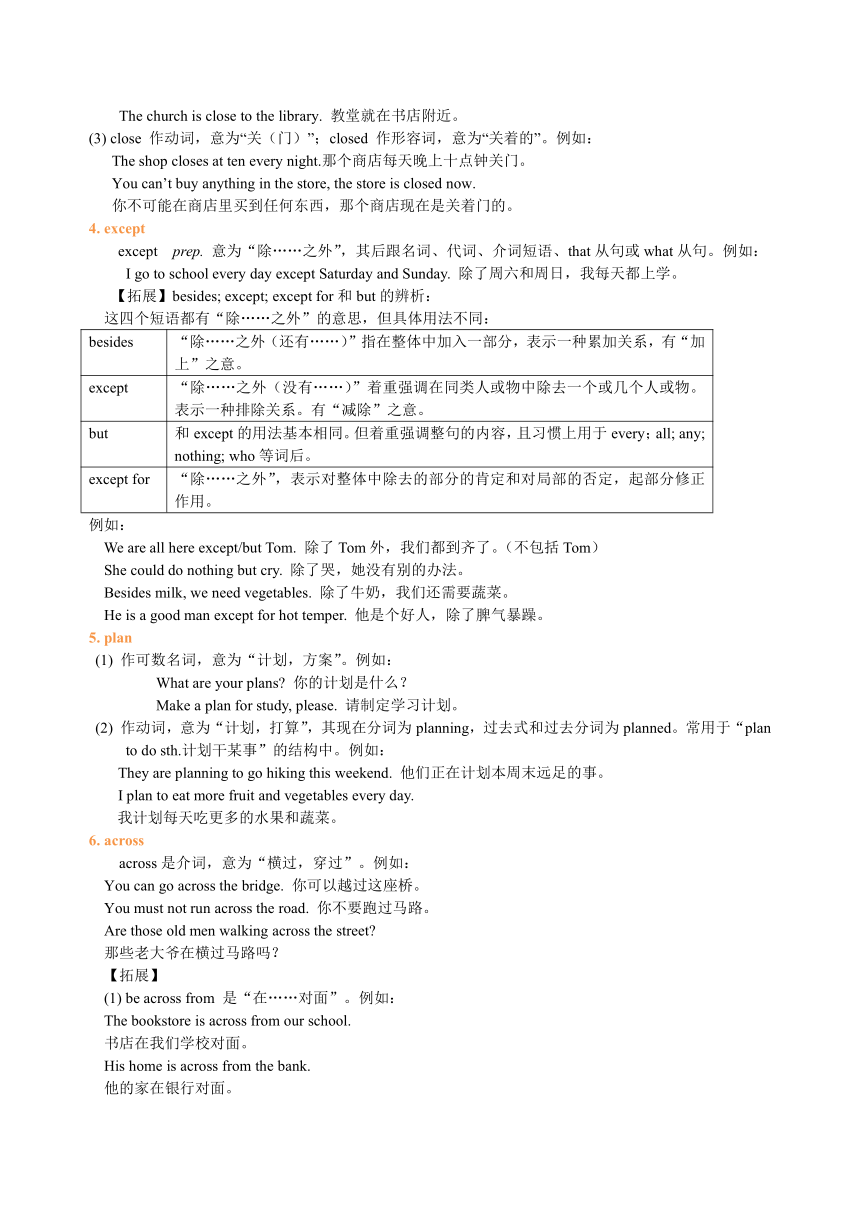 The church is close to the library. 教堂就在书店附近。

(3) close 作动词，意为“关（门）”；closed 作形容词，意为“关着的”。例如：

The shop closes at ten every night.那个商店每天晚上十点钟关门。

You can’t buy anything in the store, the store is closed now.

你不可能在商店里买到任何东西，那个商店现在是关着门的。

4. except

except prep. 意为“除……之外”，其后跟名词、代词、介词短语、that 从句或 what 从句。例如：

I go to school every day except Saturday and Sunday. 除了周六和周日，我每天都上学。

【拓展】besides; except; except for 和 but 的辨析：

这四个短语都有“除……之外”的意思，但具体用法不同：

| besides | “除……之外（还有……）”指在整体中加入一部分，表示一种累加关系，有“加上”之意。 |
|---|---|
| except | “除……之外（没有……）”着重强调在同类人或物中除去一个或几个人或物。表示一种排除关系。有“减除”之意。 |
| but | 和 except 的用法基本相同。但着重强调整句的内容，且习惯上用于 every；all; any; nothing; who 等词后。 |
| except for | “除……之外”，表示对整体中除去的部分的肯定和对局部的否定，起部分修正作用。 |

例如：

We are all here except/but Tom. 除了 Tom 外，我们都到齐了。（不包括 Tom）

She could do nothing but cry. 除了哭，她没有别的办法。

Besides milk, we need vegetables. 除了牛奶，我们还需要蔬菜。

He is a good man except for hot temper. 他是个好人，除了脾气暴躁。

5. plan

(1) 作可数名词，意为“计划，方案”。例如：

What are your plans? 你的计划是什么？

Make a plan for study, please. 请制定学习计划。

(2) 作动词，意为“计划，打算”，其现在分词为 planning，过去式和过去分词为 planned。常用于“plan to do sth.计划干某事”的结构中。例如：

They are planning to go hiking this weekend. 他们正在计划本周末远足的事。

I plan to eat more fruit and vegetables every day.

我计划每天吃更多的水果和蔬菜。

6. across

across 是介词，意为“横过，穿过”。例如：

You can go across the bridge. 你可以越过这座桥。

You must not run across the road. 你不要跑过马路。

Are those old men walking across the street?

那些老大爷在横过马路吗？

【拓展】

(1) be across from 是“在……对面”。例如：

The bookstore is across from our school.

书店在我们学校对面。

His home is across from the bank.

他的家在银行对面。